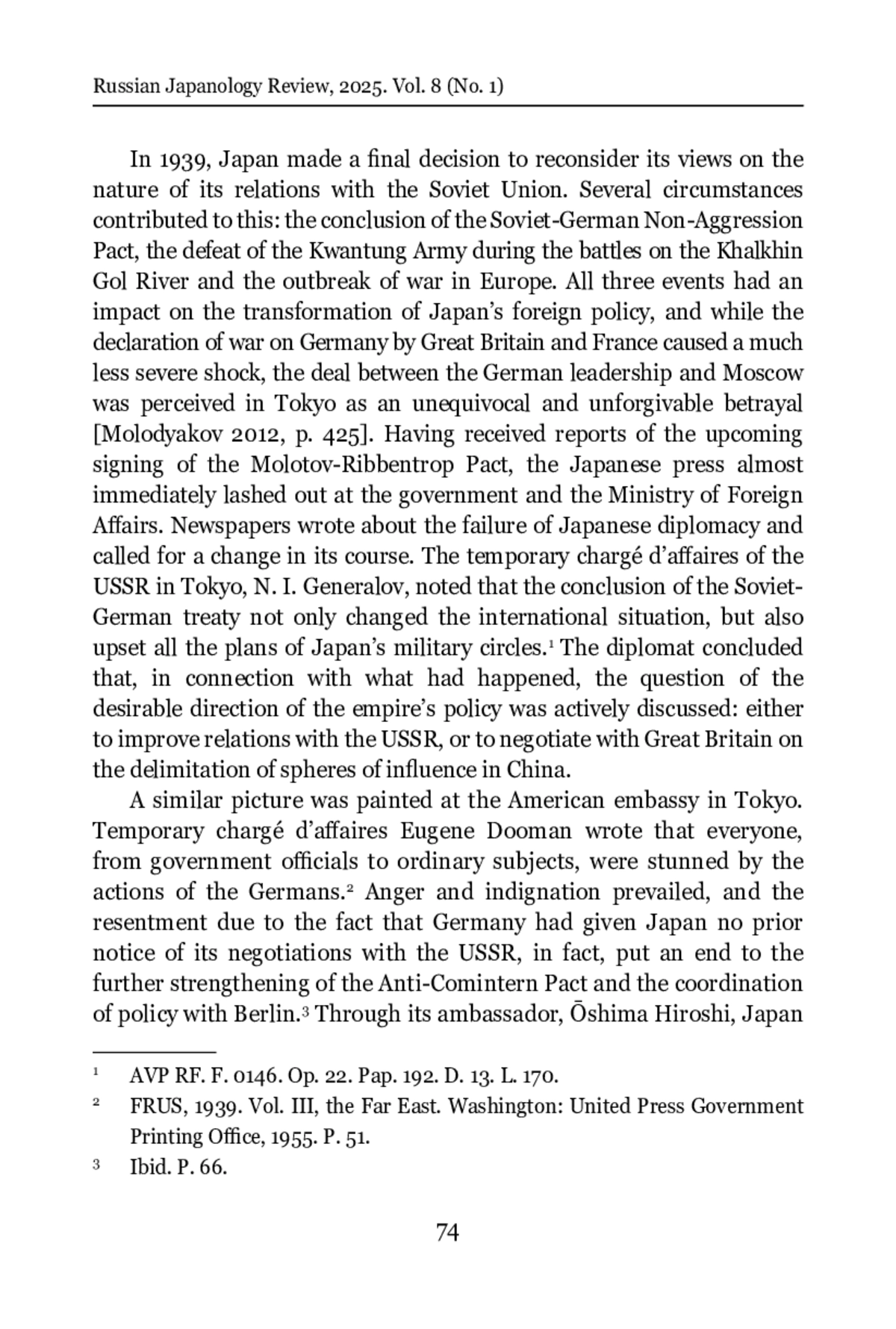 Russian Japanology Review, 2025. Vol. 8 (No. 1)

In 1939, Japan made a final decision to reconsider its views on the nature of its relations with the Soviet Union. Several circumstances contributed to this: the conclusion of the Soviet-German Non-Aggression Pact, the defeat of the Kwantung Army during the battles on the Khalkhin Gol River and the outbreak of war in Europe. All three events had an impact on the transformation of Japan’s foreign policy, and while the declaration of war on Germany by Great Britain and France caused a much less severe shock, the deal between the German leadership and Moscow was perceived in Tokyo as an unequivocal and unforgivable betrayal [Molodyakov 2012, p. 425]. Having received reports of the upcoming signing of the Molotov-Ribbentrop Pact, the Japanese press almost immediately lashed out at the government and the Ministry of Foreign Affairs. Newspapers wrote about the failure of Japanese diplomacy and called for a change in its course. The temporary chargé d’affaires of the USSR in Tokyo, N. I. Generalov, noted that the conclusion of the Soviet-German treaty not only changed the international situation, but also upset all the plans of Japan’s military circles.$^1$ The diplomat concluded that, in connection with what had happened, the question of the desirable direction of the empire’s policy was actively discussed: either to improve relations with the USSR, or to negotiate with Great Britain on the delimitation of spheres of influence in China.

A similar picture was painted at the American embassy in Tokyo. Temporary chargé d’affaires Eugene Dooman wrote that everyone, from government officials to ordinary subjects, were stunned by the actions of the Germans.$^2$ Anger and indignation prevailed, and the resentment due to the fact that Germany had given Japan no prior notice of its negotiations with the USSR, in fact, put an end to the further strengthening of the Anti-Comintern Pact and the coordination of policy with Berlin.$^3$ Through its ambassador, Ōshima Hiroshi, Japan

$^1$ AVP RF. F. 0146. Op. 22. Pap. 192. D. 13. L. 170.

$^2$ FRUS, 1939. Vol. III, the Far East. Washington: United Press Government Printing Office, 1955. P. 51.

$^3$ Ibid. P. 66.

74